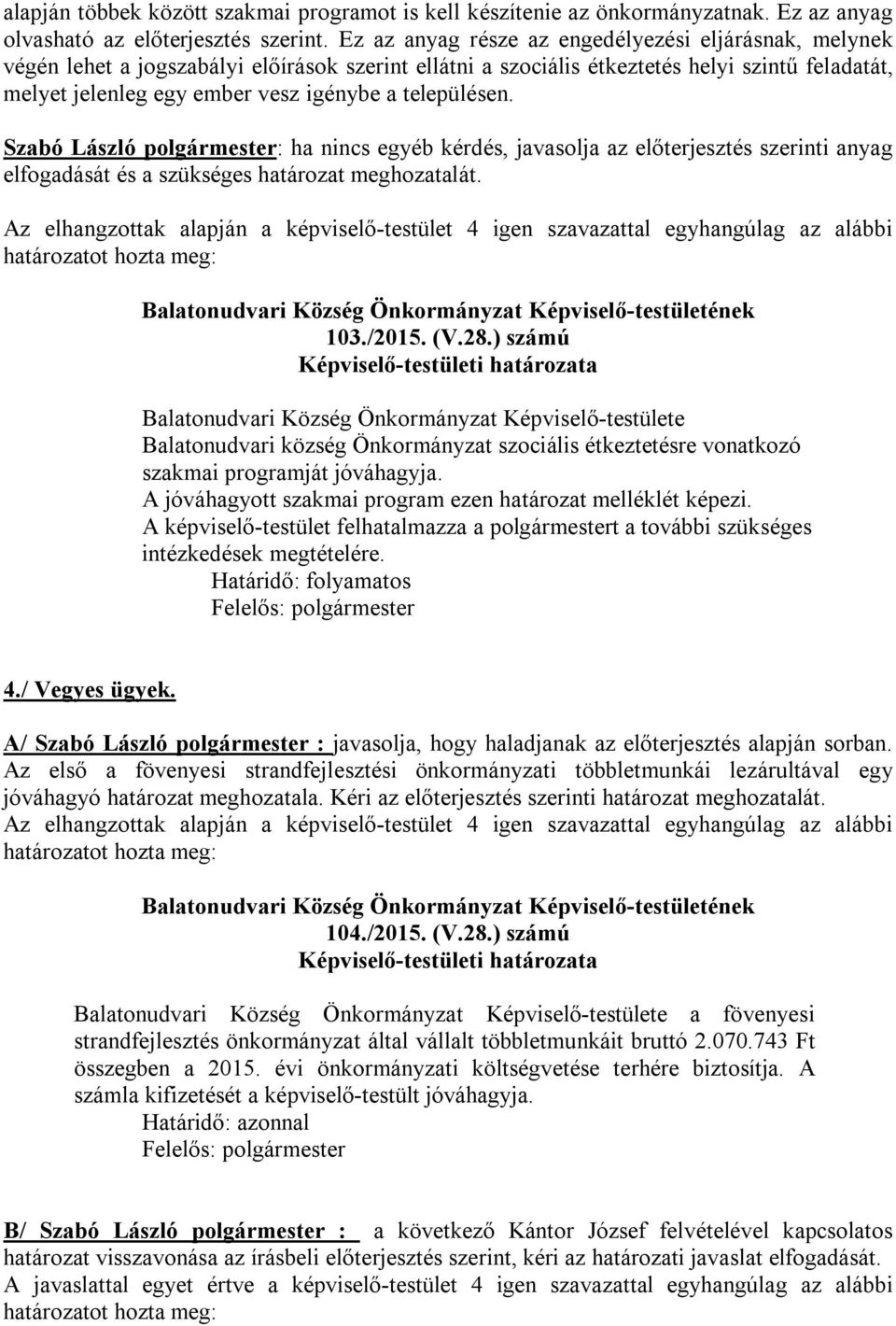 alapján többek között szakmai programot is kell készítenie az önkormányzatnak. Ez az anyag olvasható az előterjesztés szerint. Ez az anyag része az engedélyezési eljárásnak, melynek végén lehet a jogszabályi előírások szerint ellátni a szociális étkeztetés helyi szintű feladatát, melyet jelenleg egy ember vesz igénybe a településen.

Szabó László polgármester: ha nincs egyéb kérdés, javasolja az előterjesztés szerinti anyag elfogadását és a szükséges határozat meghozatalát.

Az elhangzottak alapján a képviselő-testület 4 igen szavazattal egyhangúlag az alábbi határozatot hozta meg:

Balatonudvari Község Önkormányzat Képviselő-testületének
103./2015. (V.28.) számú
Képviselő-testületi határozata

Balatonudvari Község Önkormányzat Képviselő-testülete Balatonudvari község Önkormányzat szociális étkeztetésre vonatkozó szakmai programját jóváhagyja.
A jóváhagyott szakmai program ezen határozat melléklét képezi.
A képviselő-testület felhatalmazza a polgármestert a további szükséges intézkedések megtételére.
Határidő: folyamatos
Felelős: polgármester

4./ Vegyes ügyek.

A/ Szabó László polgármester : javasolja, hogy haladjanak az előterjesztés alapján sorban. Az első a fövenyesi strandfejlesztési önkormányzati többletmunkái lezárultával egy jóváhagyó határozat meghozatala. Kéri az előterjesztés szerinti határozat meghozatalát.
Az elhangzottak alapján a képviselő-testület 4 igen szavazattal egyhangúlag az alábbi határozatot hozta meg:

Balatonudvari Község Önkormányzat Képviselő-testületének
104./2015. (V.28.) számú
Képviselő-testületi határozata

Balatonudvari Község Önkormányzat Képviselő-testülete a fövenyesi strandfejlesztés önkormányzat által vállalt többletmunkáit bruttó 2.070.743 Ft összegben a 2015. évi önkormányzati költségvetése terhére biztosítja. A számla kifizetését a képviselő-testült jóváhagyja.
Határidő: azonnal
Felelős: polgármester

B/ Szabó László polgármester : a következő Kántor József felvételével kapcsolatos határozat visszavonása az írásbeli előterjesztés szerint, kéri az határozati javaslat elfogadását.
A javaslattal egyet értve a képviselő-testület 4 igen szavazattal egyhangúlag az alábbi határozatot hozta meg: